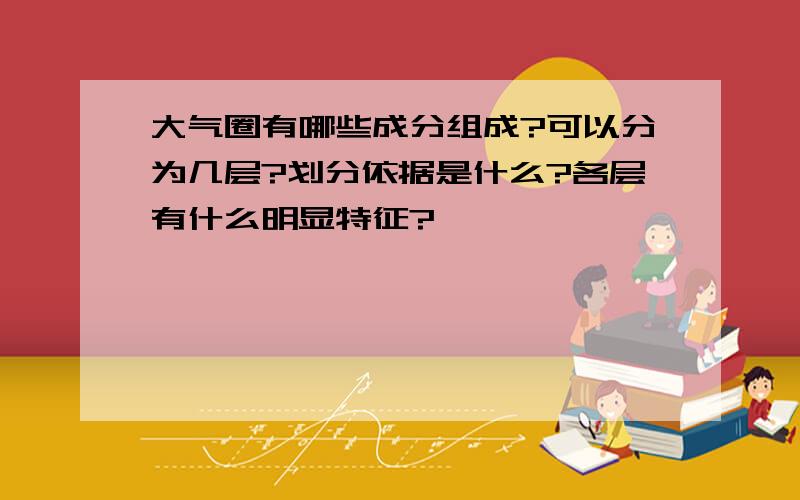 大气圈有哪些成分组成?可以分为几层?划分依据是什么?各层有什么明显特征?